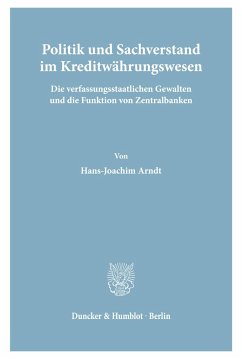 Politik und Sachverstand im Kreditwährungswesen

Die verfassungsstaatlichen Gewalten und die Funktion von Zentralbanken

Von

Hans-Joachim Arndt

Duncker & Humblot · Berlin